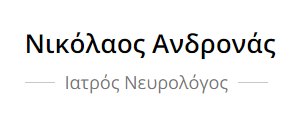 Νικόλαος Ανδρονάς

Ιατρός Νευρολόγος